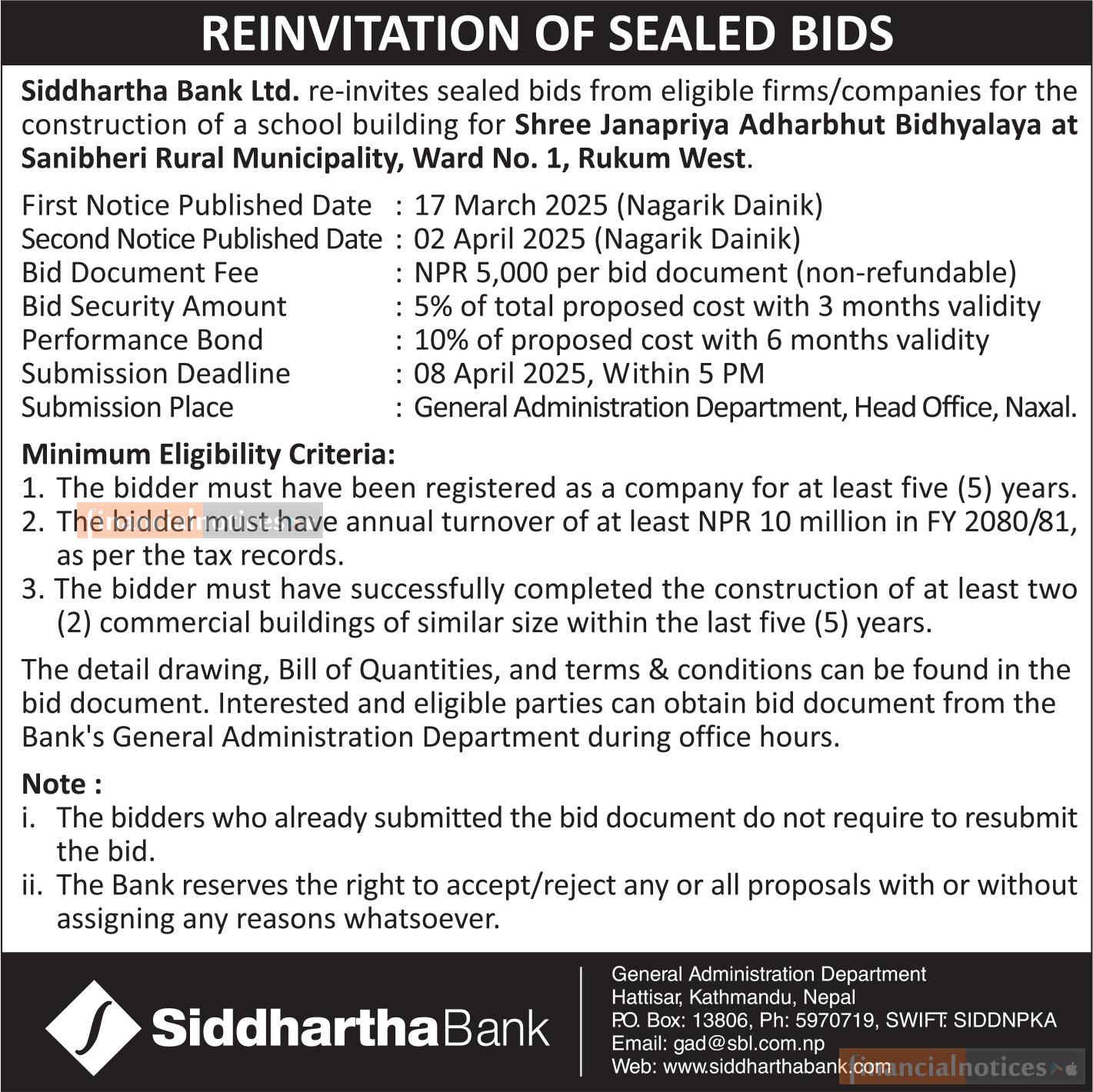 REINVITATION OF SEALED BIDS

Siddhartha Bank Ltd. re-invites sealed bids from eligible firms/companies for the construction of a school building for Shree Janapriya Adharbhut Bidhyalaya at Sanibheri Rural Municipality, Ward No. 1, Rukum West.

First Notice Published Date : 17 March 2025 (Nagarik Dainik)
Second Notice Published Date : 02 April 2025 (Nagarik Dainik)
Bid Document Fee : NPR 5,000 per bid document (non-refundable)
Bid Security Amount : 5% of total proposed cost with 3 months validity
Performance Bond : 10% of proposed cost with 6 months validity
Submission Deadline : 08 April 2025, Within 5 PM
Submission Place : General Administration Department, Head Office, Naxal.

Minimum Eligibility Criteria:
1. The bidder must have been registered as a company for at least five (5) years.
2. The bidder must have annual turnover of at least NPR 10 million in FY 2080/81, as per the tax records.
3. The bidder must have successfully completed the construction of at least two (2) commercial buildings of similar size within the last five (5) years.

The detail drawing, Bill of Quantities, and terms & conditions can be found in the bid document. Interested and eligible parties can obtain bid document from the Bank's General Administration Department during office hours.

Note :
i. The bidders who already submitted the bid document do not require to resubmit the bid.
ii. The Bank reserves the right to accept/reject any or all proposals with or without assigning any reasons whatsoever.

SiddharthaBank

General Administration Department
Hattisar, Kathmandu, Nepal
P.O. Box: 13806, Ph: 5970719, SWIFT: SIDDNPKA
Email: gad@sbl.com.np
Web: www.siddharthabank.com

financialnotices